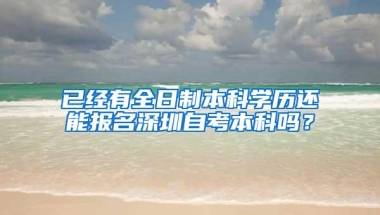 已经有全日制本科学历还能报名深圳自考本科吗？